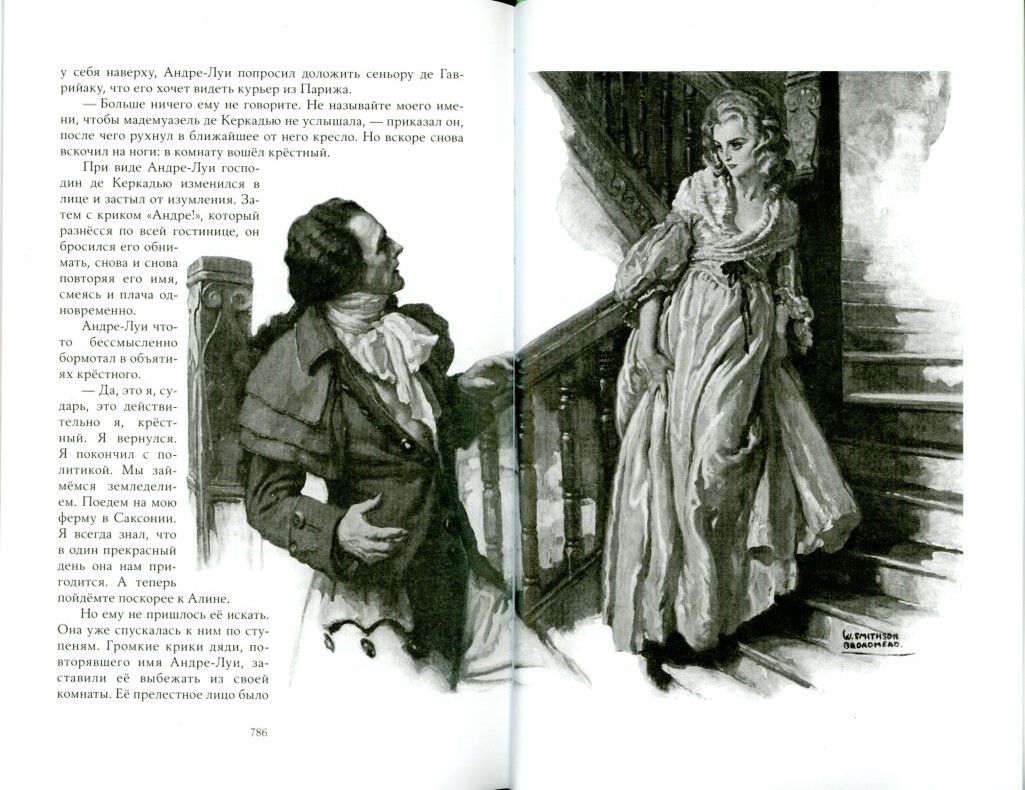 у себя наверху, Андре-Луи попросил доложить сеньору де Гаврийаку, что его хочет видеть курьер из Парижа.

— Больше ничего ему не говорите. Не называйте моего имени, чтобы мадемуазель де Керкадью не услышала, — приказал он, после чего рухнул в ближайшее от него кресло. Но вскоре снова вскочил на ноги: в комнату вошёл крёстный.

При виде Андре-Луи господин де Керкадью изменился в лице и застыл от изумления. Затем с криком «Андре!», который разнёсся по всей гостинице, он бросился его обнимать, снова и снова повторяя его имя, смеясь и плача одновременно.

Андре-Луи что-то бессмысленно бормотал в объятиях крёстного.

— Да, это я, сударь, это действительно я, крёстный. Я вернулся. Я покончил с политикой. Мы займёмся земледелием. Поедем на мою ферму в Саксонии. Я всегда знал, что в один прекрасный день она нам пригодится. А теперь пойдёмте поскорее к Алине.

Но ему не пришлось её искать. Она уже спускалась к ним по ступеням. Громкие крики дяди, повторявшего имя Андре-Луи, заставили её выбежать из своей комнаты. Её прелестное лицо было

786

W. SMITHSON BROADHEAD.